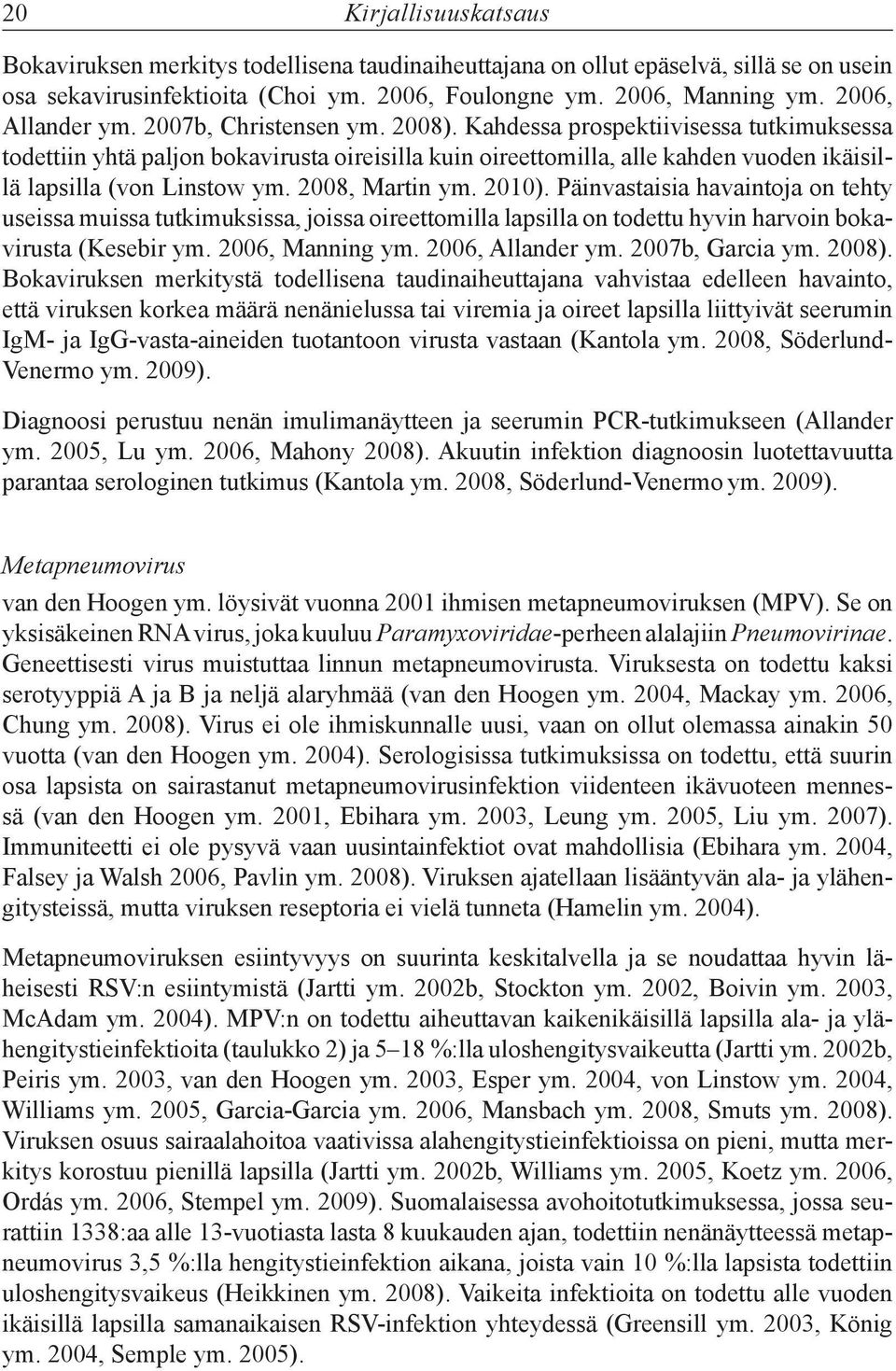 20 Kirjallisuuskatsaus

Bokaviruksen merkitys todellisena taudinaiheuttajana on ollut epäselvä, sillä se on usein osa sekavirusinfektioita (Choi ym. 2006, Foulongne ym. 2006, Manning ym. 2006, Allander ym. 2007b, Christensen ym. 2008). Kahdessa prospektiivisessa tutkimuksessa todettiin yhtä paljon bokavirusta oireisilla kuin oireettomilla, alle kahden vuoden ikäisillä lapsilla (von Linstow ym. 2008, Martin ym. 2010). Päinvastaisia havaintoja on tehty useissa muissa tutkimuksissa, joissa oireettomilla lapsilla on todettu hyvin harvoin bokavirusta (Kesebir ym. 2006, Manning ym. 2006, Allander ym. 2007b, Garcia ym. 2008). Bokaviruksen merkitystä todellisena taudinaiheuttajana vahvistaa edelleen havainto, että viruksen korkea määrä nenänielussa tai viremia ja oireet lapsilla liittyivät seerumin IgM- ja IgG-vasta-aineiden tuotantoon virusta vastaan (Kantola ym. 2008, Söderlund-Venermo ym. 2009).

Diagnoosi perustuu nenän imulimanäytteen ja seerumin PCR-tutkimukseen (Allander ym. 2005, Lu ym. 2006, Mahony 2008). Akuutin infektion diagnoosin luotettavuutta parantaa serologinen tutkimus (Kantola ym. 2008, Söderlund-Venermo ym. 2009).

Metapneumovirus

van den Hoogen ym. löysivät vuonna 2001 ihmisen metapneumoviruksen (MPV). Se on yksisäkeinen RNA virus, joka kuuluu Paramyxoviridae-perheen alalajiin Pneumovirinae. Geneettisesti virus muistuttaa linnun metapneumovirusta. Viruksesta on todettu kaksi serotyyppiä A ja B ja neljä alaryhmää (van den Hoogen ym. 2004, Mackay ym. 2006, Chung ym. 2008). Virus ei ole ihmiskunnalle uusi, vaan on ollut olemassa ainakin 50 vuotta (van den Hoogen ym. 2004). Serologisissa tutkimuksissa on todettu, että suurin osa lapsista on sairastanut metapneumovirusinfektion viidenteen ikävuoteen mennessä (van den Hoogen ym. 2001, Ebihara ym. 2003, Leung ym. 2005, Liu ym. 2007). Immuniteetti ei ole pysyvä vaan uusintainfektiot ovat mahdollisia (Ebihara ym. 2004, Falsey ja Walsh 2006, Pavlin ym. 2008). Viruksen ajatellaan lisääntyvän ala- ja ylähengitysteissä, mutta viruksen reseptoria ei vielä tunneta (Hamelin ym. 2004).

Metapneumoviruksen esiintyvyys on suurinta keskitalvella ja se noudattaa hyvin läheisesti RSV:n esiintymistä (Jartti ym. 2002b, Stockton ym. 2002, Boivin ym. 2003, McAdam ym. 2004). MPV:n on todettu aiheuttavan kaikenikäisillä lapsilla ala- ja ylähengitystieinfektioita (taulukko 2) ja 5–18 %:lla uloshengitysvaikeutta (Jartti ym. 2002b, Peiris ym. 2003, van den Hoogen ym. 2003, Esper ym. 2004, von Linstow ym. 2004, Williams ym. 2005, Garcia-Garcia ym. 2006, Mansbach ym. 2008, Smuts ym. 2008). Viruksen osuus sairaalahoitoa vaativissa alahengitystieinfektioissa on pieni, mutta merkitys korostuu pienillä lapsilla (Jartti ym. 2002b, Williams ym. 2005, Koetz ym. 2006, Ordás ym. 2006, Stempel ym. 2009). Suomalaisessa avohoitotutkimuksessa, jossa seurattiin 1338:aa alle 13-vuotiasta lasta 8 kuukauden ajan, todettiin nenänäytteessä metapneumovirus 3,5 %:lla hengitystieinfektion aikana, joista vain 10 %:lla lapsista todettiin uloshengitysvaikeus (Heikkinen ym. 2008). Vaikeita infektioita on todettu alle vuoden ikäisillä lapsilla samanaikaisen RSV-infektion yhteydessä (Greensill ym. 2003, König ym. 2004, Semple ym. 2005).